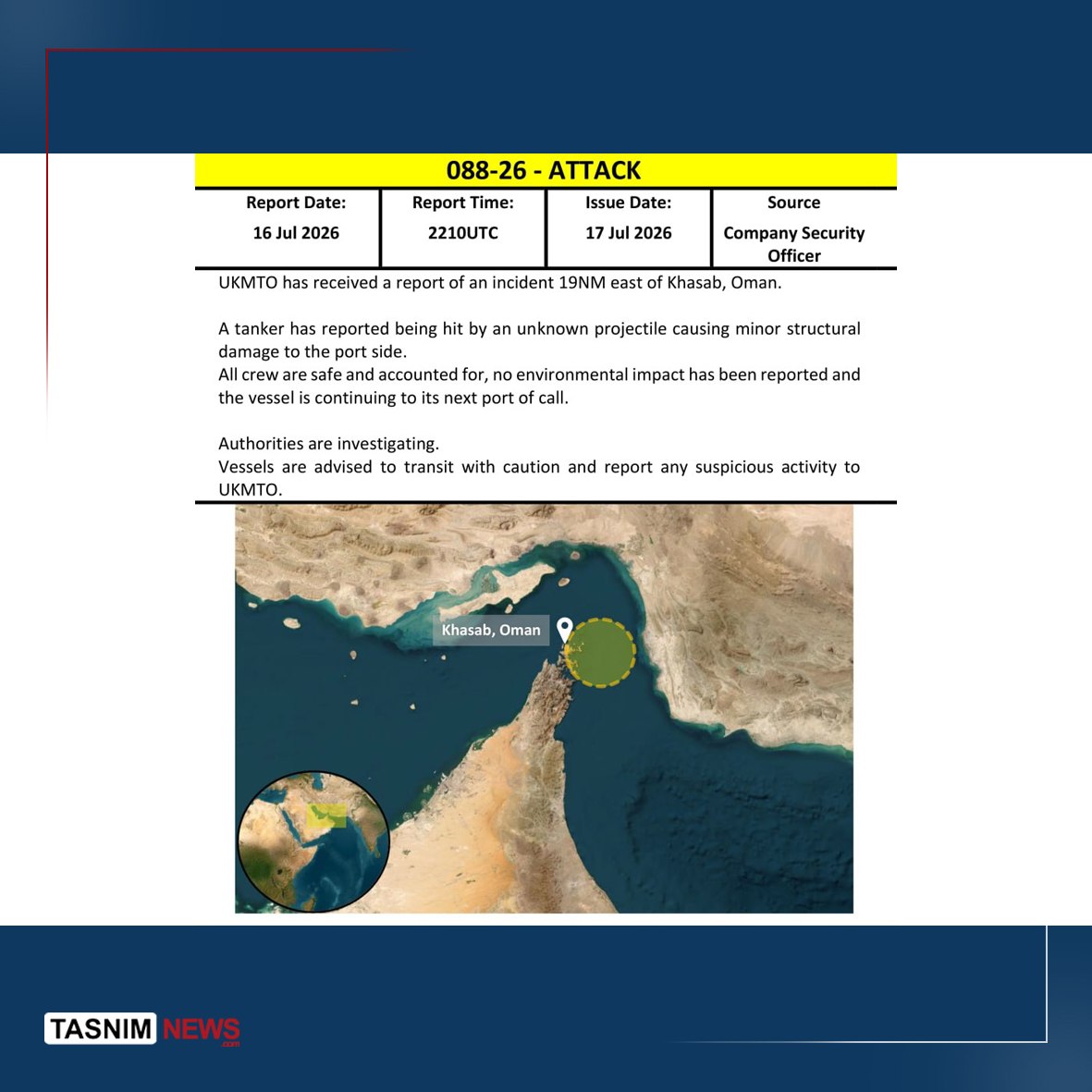 088-26 - ATTACK

| Report Date: | Report Time: | Issue Date: | Source |
|---|---|---|---|
| 16 Jul 2026 | 2210UTC | 17 Jul 2026 | Company Security Officer |

UKMTO has received a report of an incident 19NM east of Khasab, Oman.

A tanker has reported being hit by an unknown projectile causing minor structural damage to the port side.
All crew are safe and accounted for, no environmental impact has been reported and the vessel is continuing to its next port of call.

Authorities are investigating.
Vessels are advised to transit with caution and report any suspicious activity to UKMTO.

Khasab, Oman

TASNIM NEWS .com